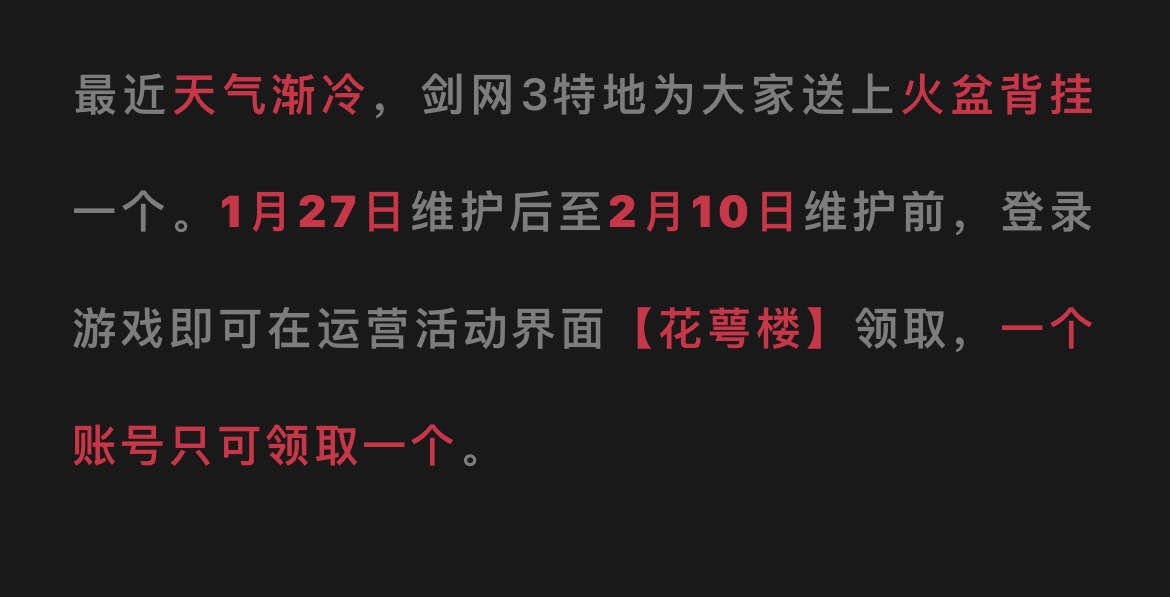 最近天气渐冷，剑网3特地为大家送上火盆背挂一个。1月27日维护后至2月10日维护前，登录游戏即可在运营活动界面【花萼楼】领取，一个账号只可领取一个。